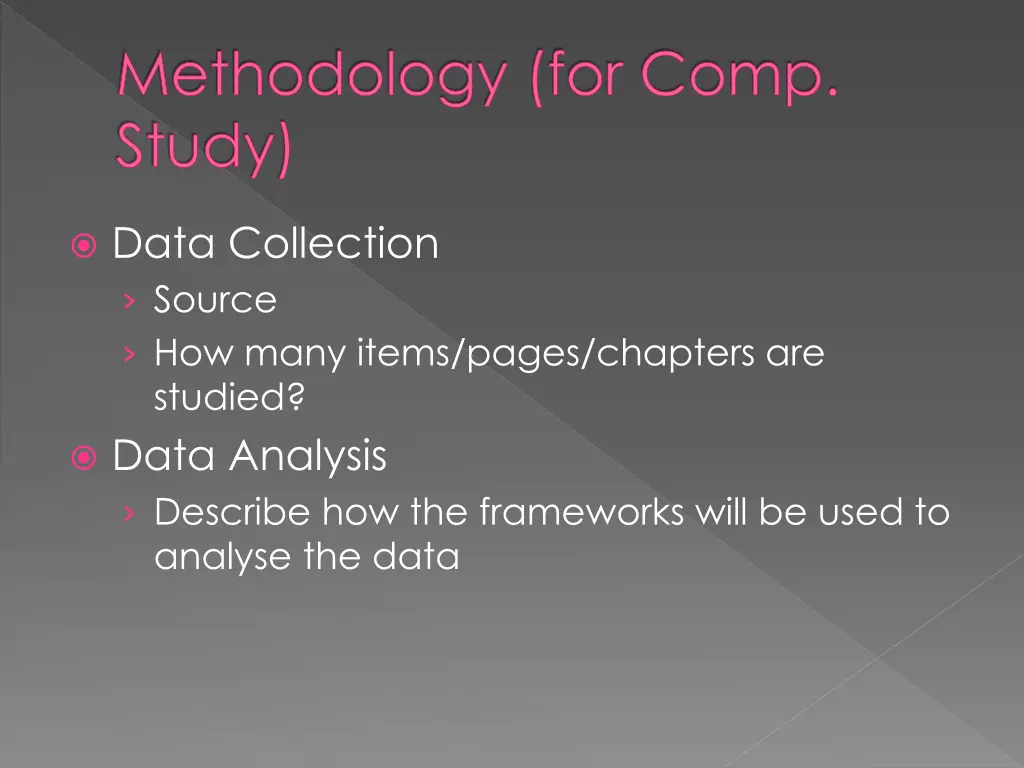 Methodology (for Comp. Study)

Data Collection
Source
How many items/pages/chapters are studied?
Data Analysis
Describe how the frameworks will be used to analyse the data